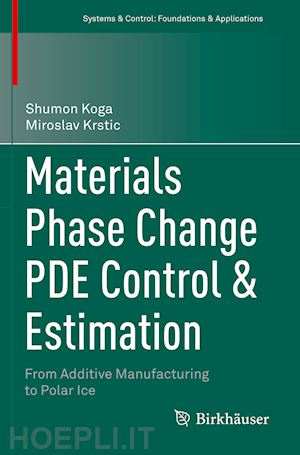 Systems & Control: Foundations & Applications

Shumon Koga
Miroslav Krstic

Materials Phase Change PDE Control & Estimation

From Additive Manufacturing to Polar Ice

Birkhäuser

HOEPLI.IT